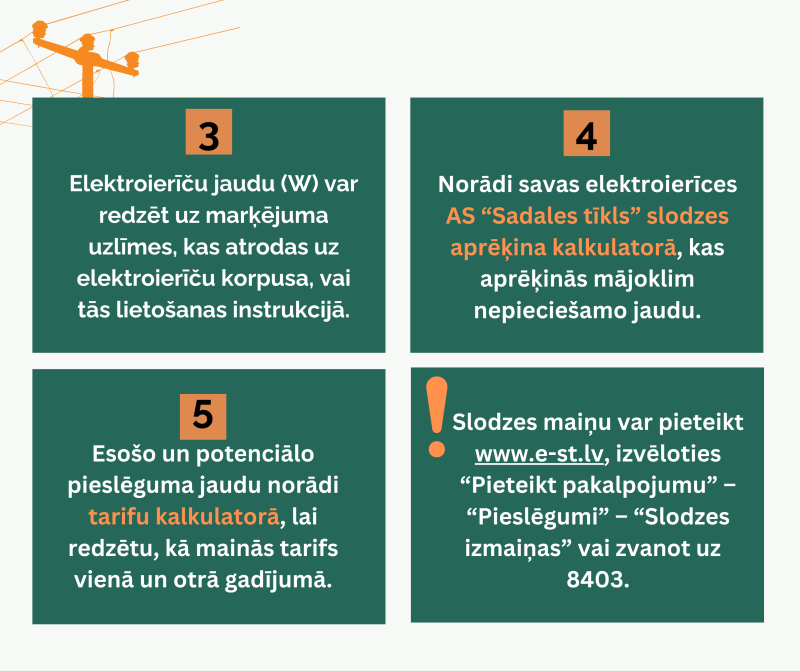 3

Elektroierīču jaudu (W) var redzēt uz marķējuma uzlīmes, kas atrodas uz elektroierīču korpusa, vai tās lietošanas instrukcijā.

4

Norādi savas elektroierīces AS “Sadales tīkls” slodzes aprēķina kalkulatorā, kas aprēķinās mājoklim nepieciešamo jaudu.

5

Esošo un potenciālo pieslēguma jaudu norādi tarifu kalkulatorā, lai redzētu, kā mainās tarifs vienā un otrā gadījumā.

!

Slodzes maiņu var pieteikt www.e-st.lv, izvēloties “Pieteikt pakalpojumu” – “Pieslēgumi” – “Slodzes izmaiņas” vai zvanot uz 8403.